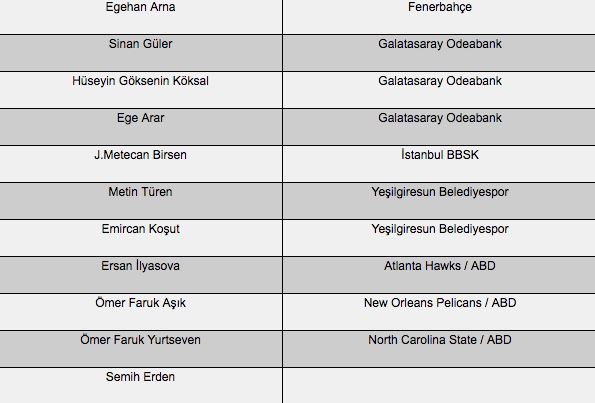 | Egehan Arna | Fenerbahçe |
|---|---|
| Sinan Güler | Galatasaray Odeabank |
| Hüseyin Göksenin Köksal | Galatasaray Odeabank |
| Ege Arar | Galatasaray Odeabank |
| J.Metecan Birsen | İstanbul BBSK |
| Metin Türen | Yeşilgiresun Belediyespor |
| Emircan Koşut | Yeşilgiresun Belediyespor |
| Ersan İlyasova | Atlanta Hawks / ABD |
| Ömer Faruk Aşık | New Orleans Pelicans / ABD |
| Ömer Faruk Yurtseven | North Carolina State / ABD |
| Semih Erden | |